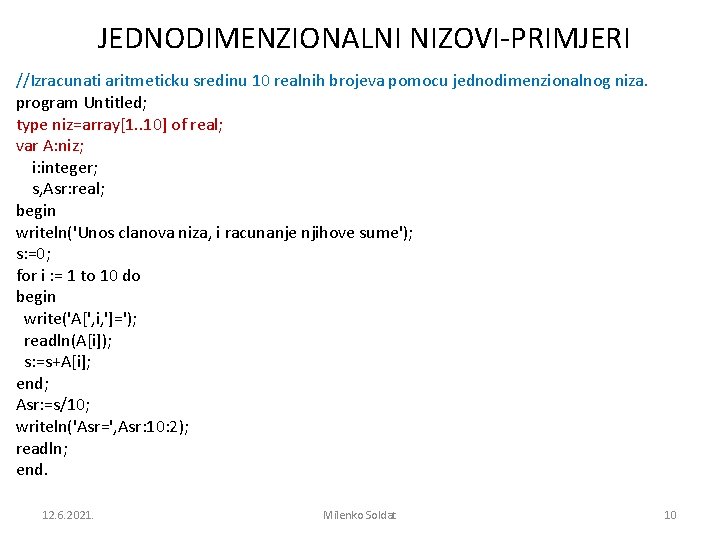 JEDNODIMENZIONALNI NIZOVI-PRIMJERI

//Izracunati aritmeticku sredinu 10 realnih brojeva pomocu jednodimenzionalnog niza.
program Untitled;
type niz=array[1..10] of real;
var A:niz;
 i:integer;
 s,Asr:real;
begin
writeln('Unos clanova niza, i racunanje njihove sume');
s:=0;
for i := 1 to 10 do
begin
 write('A[',i,']=');
 readln(A[i]);
 s:=s+A[i];
end;
Asr:=s/10;
writeln('Asr=',Asr:10:2);
readln;
end.

12.6.2021.

Milenko Soldat

10